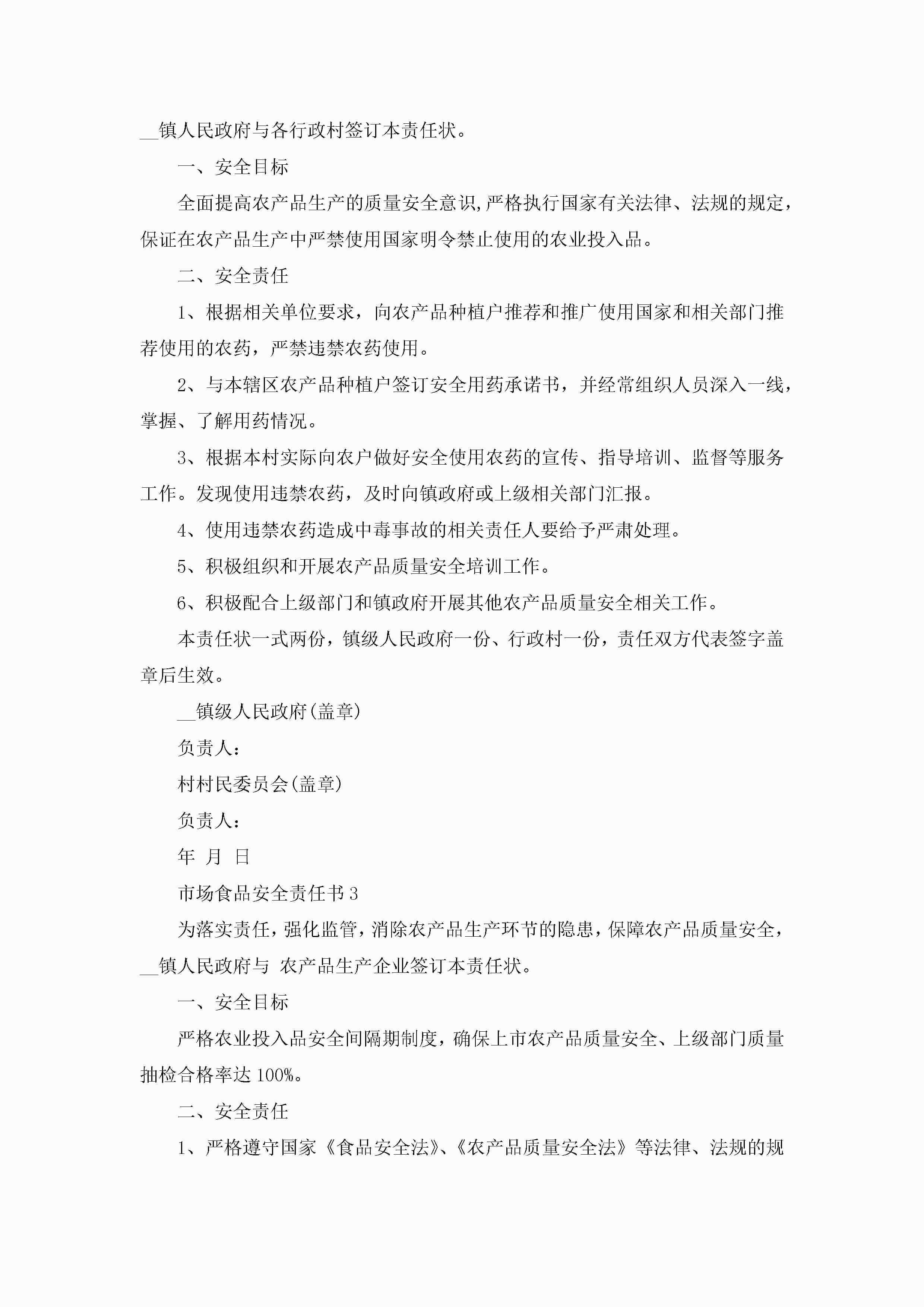 __镇人民政府与各行政村签订本责任状。

一、安全目标

全面提高农产品生产的质量安全意识,严格执行国家有关法律、法规的规定，保证在农产品生产中严禁使用国家明令禁止使用的农业投入品。

二、安全责任

1、根据相关单位要求，向农产品种植户推荐和推广使用国家和相关部门推荐使用的农药，严禁违禁农药使用。

2、与本辖区农产品种植户签订安全用药承诺书，并经常组织人员深入一线，掌握、了解用药情况。

3、根据本村实际向农户做好安全使用农药的宣传、指导培训、监督等服务工作。发现使用违禁农药，及时向镇政府或上级相关部门汇报。

4、使用违禁农药造成中毒事故的相关责任人要给予严肃处理。

5、积极组织和开展农产品质量安全培训工作。

6、积极配合上级部门和镇政府开展其他农产品质量安全相关工作。

本责任状一式两份，镇级人民政府一份、行政村一份，责任双方代表签字盖章后生效。

__镇级人民政府(盖章)

负责人：

村村民委员会(盖章)

负责人：

年 月 日

市场食品安全责任书3

为落实责任，强化监管，消除农产品生产环节的隐患，保障农产品质量安全，__镇人民政府与 农产品生产企业签订本责任状。

一、安全目标

严格农业投入品安全间隔期制度，确保上市农产品质量安全、上级部门质量抽检合格率达100%。

二、安全责任

1、严格遵守国家《食品安全法》、《农产品质量安全法》等法律、法规的规